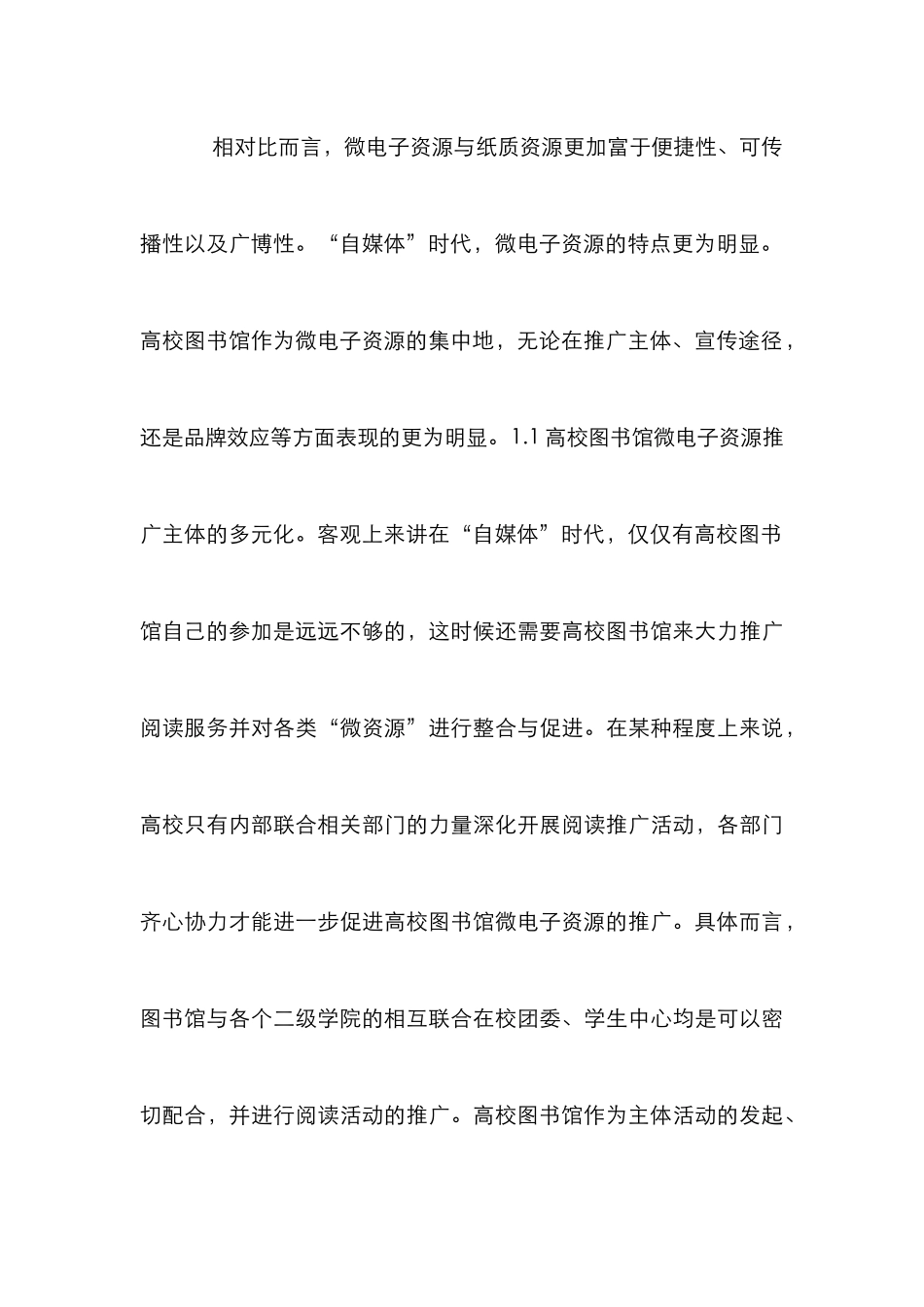 相对比而言，微电子资源与纸质资源更加富于便捷性、可传播性以及广博性。“自媒体”时代，微电子资源的特点更为明显。高校图书馆作为微电子资源的集中地，无论在推广主体、宣传途径，还是品牌效应等方面表现的更为明显。1.1 高校图书馆微电子资源推广主体的多元化。客观上来讲在“自媒体”时代，仅仅有高校图书馆自己的参加是远远不够的，这时候还需要高校图书馆来大力推广阅读服务并对各类“微资源”进行整合与促进。在某种程度上来说，高校只有内部联合相关部门的力量深化开展阅读推广活动，各部门齐心协力才能进一步促进高校图书馆微电子资源的推广。具体而言，图书馆与各个二级学院的相互联合在校团委、学生中心均是可以密切配合，并进行阅读活动的推广。高校图书馆作为主体活动的发起、